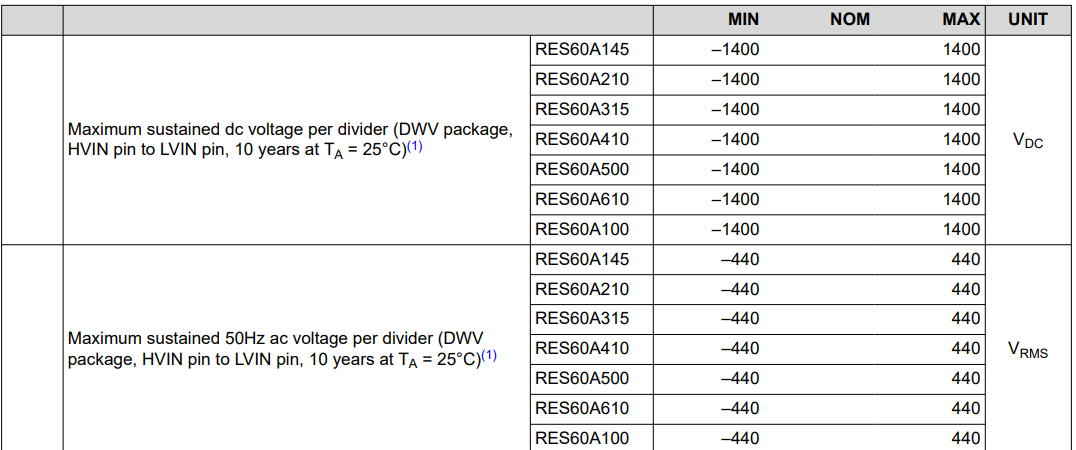 |  |  |  | MIN | NOM | MAX | UNIT |
|---|---|---|---|---|---|---|
|  | Maximum sustained dc voltage per divider (DWV package, HVIN pin to LVIN pin, 10 years at $T_A$ = 25°C)$^{(1)}$ | RES60A145 | –1400 |  | 1400 | $V_{DC}$ |
|  |  | RES60A210 | –1400 |  | 1400 |  |
|  |  | RES60A315 | –1400 |  | 1400 |  |
|  |  | RES60A410 | –1400 |  | 1400 |  |
|  |  | RES60A500 | –1400 |  | 1400 |  |
|  |  | RES60A610 | –1400 |  | 1400 |  |
|  |  | RES60A100 | –1400 |  | 1400 |  |
|  | Maximum sustained 50Hz ac voltage per divider (DWV package, HVIN pin to LVIN pin, 10 years at $T_A$ = 25°C)$^{(1)}$ | RES60A145 | –440 |  | 440 | $V_{RMS}$ |
|  |  | RES60A210 | –440 |  | 440 |  |
|  |  | RES60A315 | –440 |  | 440 |  |
|  |  | RES60A410 | –440 |  | 440 |  |
|  |  | RES60A500 | –440 |  | 440 |  |
|  |  | RES60A610 | –440 |  | 440 |  |
|  |  | RES60A100 | –440 |  | 440 |  |